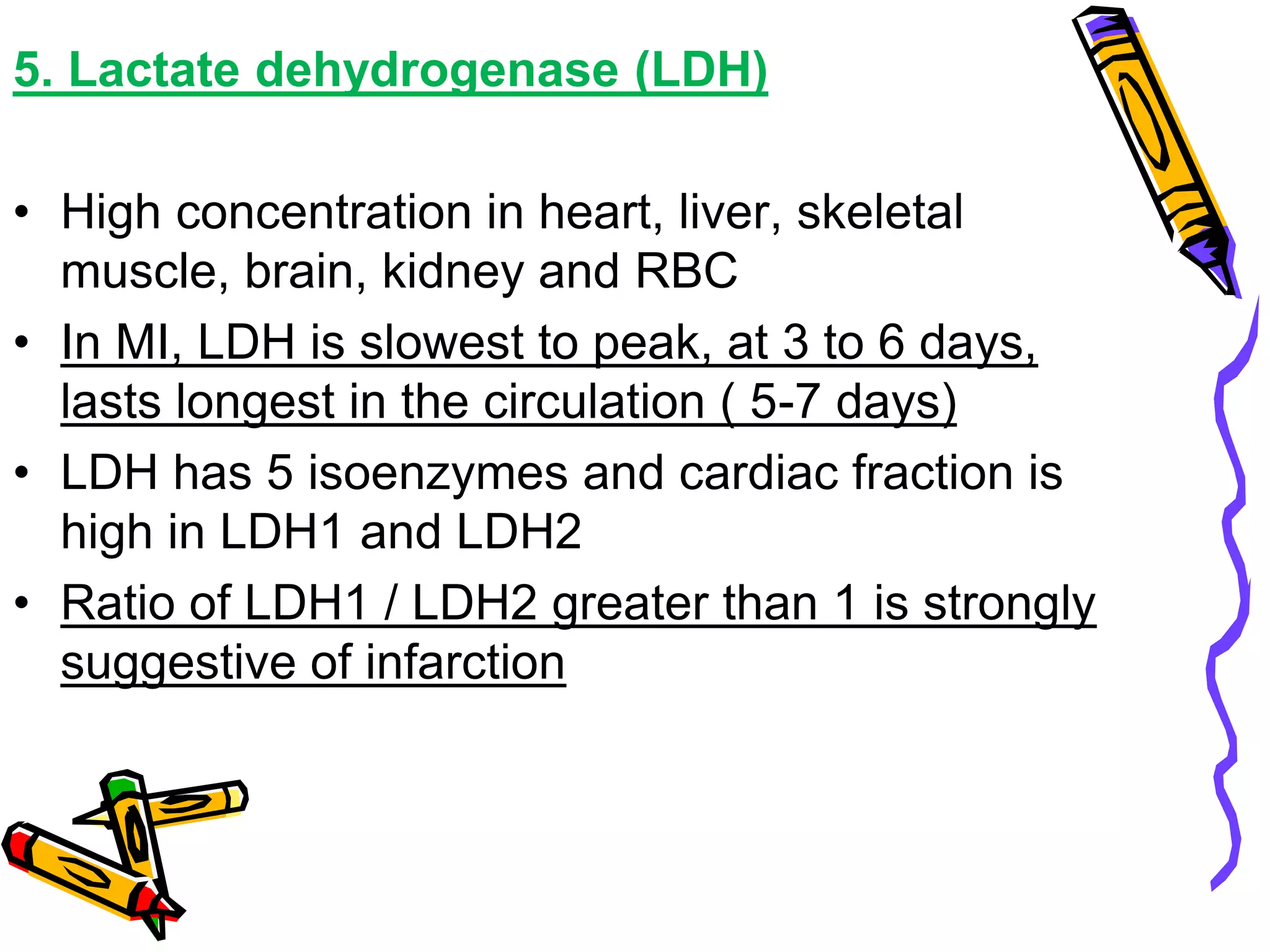 5. Lactate dehydrogenase (LDH)

• High concentration in heart, liver, skeletal muscle, brain, kidney and RBC
• In MI, LDH is slowest to peak, at 3 to 6 days, lasts longest in the circulation ( 5-7 days)
• LDH has 5 isoenzymes and cardiac fraction is high in LDH1 and LDH2
• Ratio of LDH1 / LDH2 greater than 1 is strongly suggestive of infarction